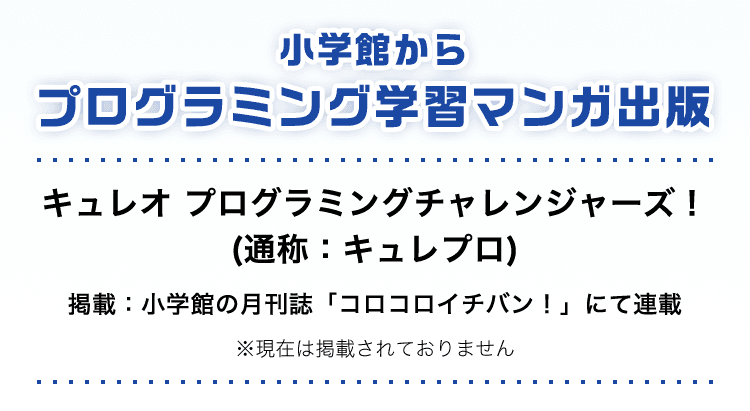 小学館から
プログラミング学習マンガ出版

キュレオ プログラミングチャレンジャーズ！
(通称：キュレプロ)

掲載：小学館の月刊誌「コロコロイチバン！」にて連載

※現在は掲載されておりません